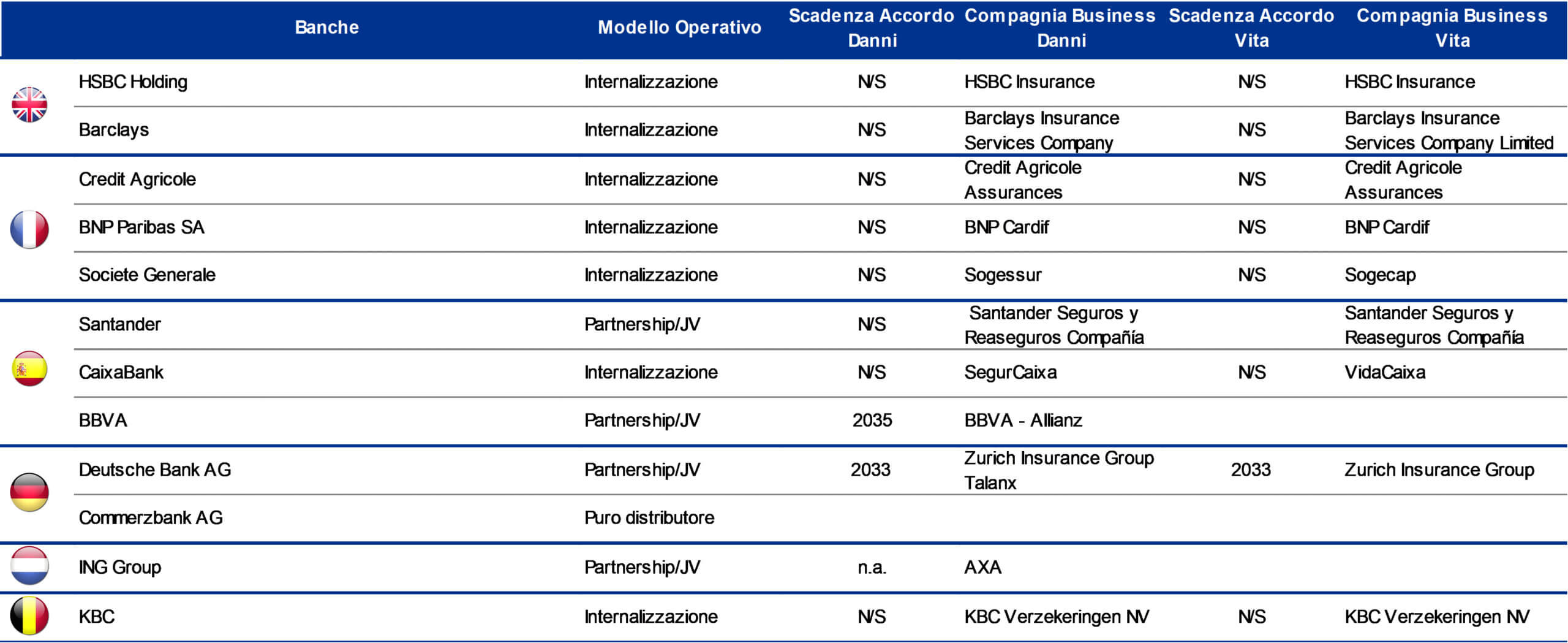 | Banche | Modello Operativo | Scadenza Accordo Danni | Compagnia Business Danni | Scadenza Accordo Vita | Compagnia Business Vita |
|---|---|---|---|---|---|
| HSBC Holding | Internalizzazione | N/S | HSBC Insurance | N/S | HSBC Insurance |
| Barclays | Internalizzazione | N/S | Barclays Insurance Services Company | N/S | Barclays Insurance Services Company Limited |
| Credit Agricole | Internalizzazione | N/S | Credit Agricole Assurances | N/S | Credit Agricole Assurances |
| BNP Paribas SA | Internalizzazione | N/S | BNP Cardif | N/S | BNP Cardif |
| Societe Generale | Internalizzazione | N/S | Sogessur | N/S | Sogecap |
| Santander | Partnership/JV | N/S | Santander Seguros y Reaseguros Compañía | | Santander Seguros y Reaseguros Compañía |
| CaixaBank | Internalizzazione | N/S | SegurCaixa | N/S | VidaCaixa |
| BBVA | Partnership/JV | 2035 | BBVA - Allianz | | |
| Deutsche Bank AG | Partnership/JV | 2033 | Zurich Insurance Group Talanx | 2033 | Zurich Insurance Group |
| Commerzbank AG | Puro distributore | | | | |
| ING Group | Partnership/JV | n.a. | AXA | | |
| KBC | Internalizzazione | N/S | KBC Verzekeringen NV | N/S | KBC Verzekeringen NV |